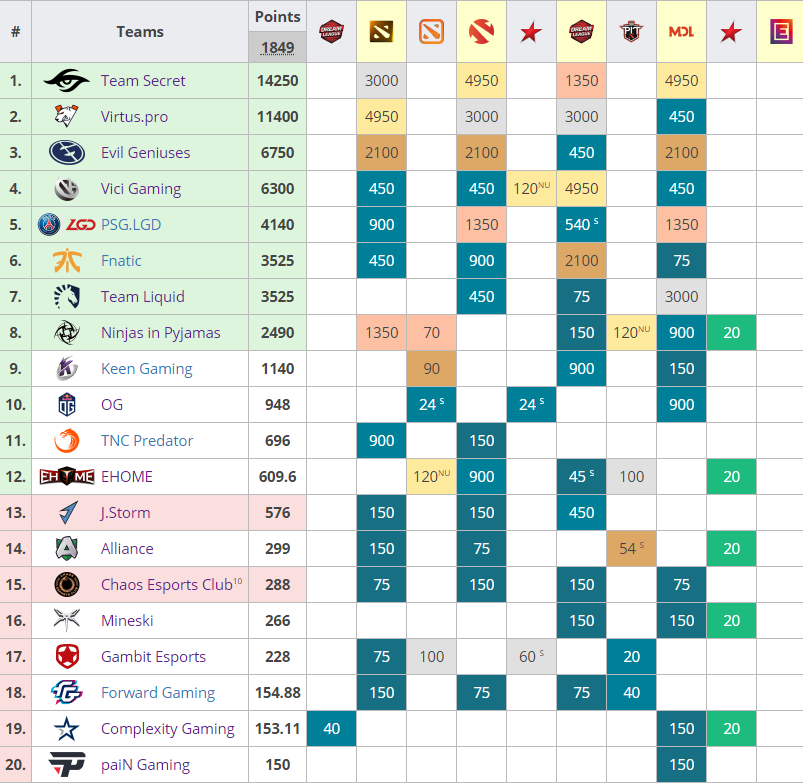 | # | Teams | Points 1849 | DREAM LEAGUE | | | | | DREAM LEAGUE | PIT | MDL | | E |
|---|---|---|---|---|---|---|---|---|---|---|---|---|
| 1. | Team Secret | 14250 | | 3000 | | 4950 | | 1350 | | 4950 | | |
| 2. | Virtus.pro | 11400 | | 4950 | | 3000 | | 3000 | | 450 | | |
| 3. | Evil Geniuses | 6750 | | 2100 | | 2100 | | 450 | | 2100 | | |
| 4. | Vici Gaming | 6300 | | 450 | | 450 | 120$^{NU}$ | 4950 | | 450 | | |
| 5. | PSG.LGD | 4140 | | 900 | | 1350 | | 540$^{S}$ | | 1350 | | |
| 6. | Fnatic | 3525 | | 450 | | 900 | | 2100 | | 75 | | |
| 7. | Team Liquid | 3525 | | | | 450 | | 75 | | 3000 | | |
| 8. | Ninjas in Pyjamas | 2490 | | 1350 | 70 | | | 150 | 120$^{NU}$ | 900 | 20 | |
| 9. | Keen Gaming | 1140 | | | 90 | | | 900 | | 150 | | |
| 10. | OG | 948 | | | 24$^{S}$ | | 24$^{S}$ | | | 900 | | |
| 11. | TNC Predator | 696 | | 900 | | 150 | | | | | | |
| 12. | EHOME | 609.6 | | | 120$^{NU}$ | 900 | | 45$^{S}$ | 100 | | 20 | |
| 13. | J.Storm | 576 | | 150 | | 150 | | 450 | | | | |
| 14. | Alliance | 299 | | 150 | | 75 | | | 54$^{S}$ | | 20 | |
| 15. | Chaos Esports Club$^{10}$ | 288 | | 75 | | 150 | | 150 | | 75 | | |
| 16. | Mineski | 266 | | | | | | 150 | | 150 | 20 | |
| 17. | Gambit Esports | 228 | | 75 | 100 | | 60$^{S}$ | | 20 | | | |
| 18. | Forward Gaming | 154.88 | | 150 | | 75 | | 75 | 40 | | | |
| 19. | Complexity Gaming | 153.11 | 40 | | | | | | | 150 | 20 | |
| 20. | paiN Gaming | 150 | | | | | | | | 150 | | |